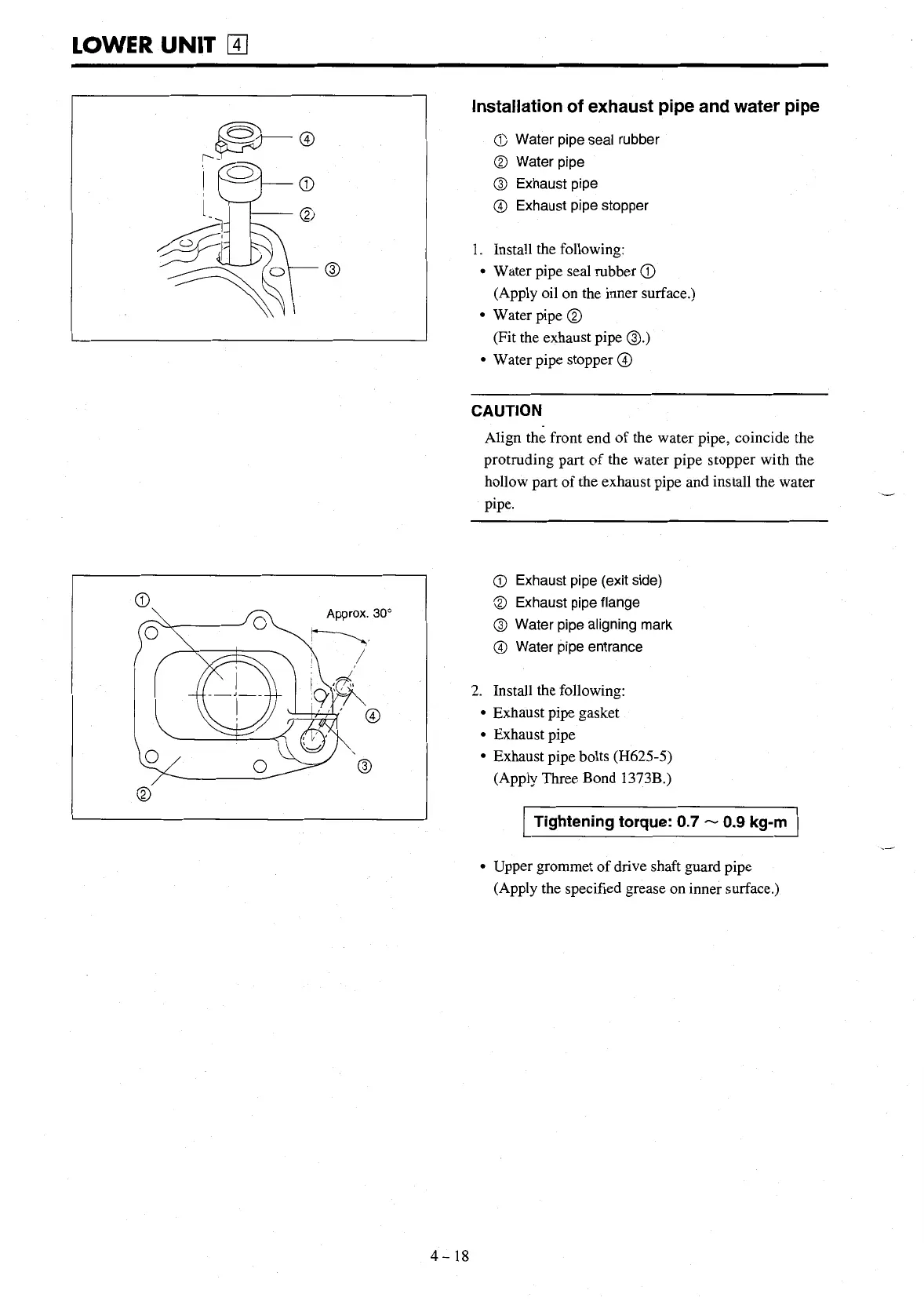 LOWER UNIT 4

④
①
②
③

Installation of exhaust pipe and water pipe

① Water pipe seal rubber
② Water pipe
③ Exhaust pipe
④ Exhaust pipe stopper

1. Install the following:
• Water pipe seal rubber ①
(Apply oil on the inner surface.)
• Water pipe ②
(Fit the exhaust pipe ③.)
• Water pipe stopper ④

CAUTION

Align the front end of the water pipe, coincide the protruding part of the water pipe stopper with the hollow part of the exhaust pipe and install the water pipe.

①
Approx. 30°
④
③
②

① Exhaust pipe (exit side)
② Exhaust pipe flange
③ Water pipe aligning mark
④ Water pipe entrance

2. Install the following:
• Exhaust pipe gasket
• Exhaust pipe
• Exhaust pipe bolts (H625-5)
(Apply Three Bond 1373B.)

Tightening torque: 0.7 ~ 0.9 kg-m

• Upper grommet of drive shaft guard pipe
(Apply the specified grease on inner surface.)

4 – 18